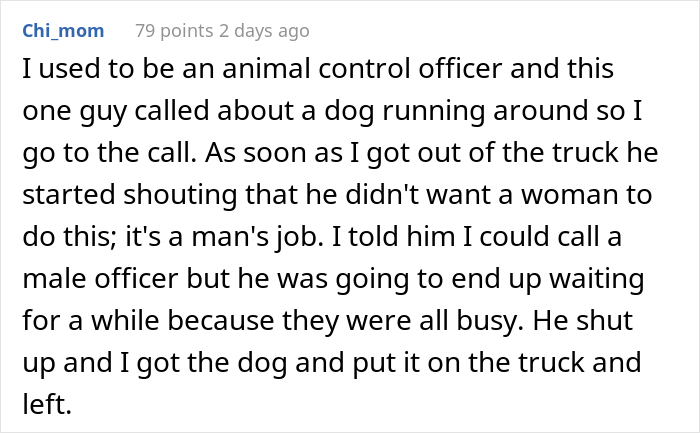 Chi_mom 79 points 2 days ago

I used to be an animal control officer and this one guy called about a dog running around so I go to the call. As soon as I got out of the truck he started shouting that he didn't want a woman to do this; it's a man's job. I told him I could call a male officer but he was going to end up waiting for a while because they were all busy. He shut up and I got the dog and put it on the truck and left.